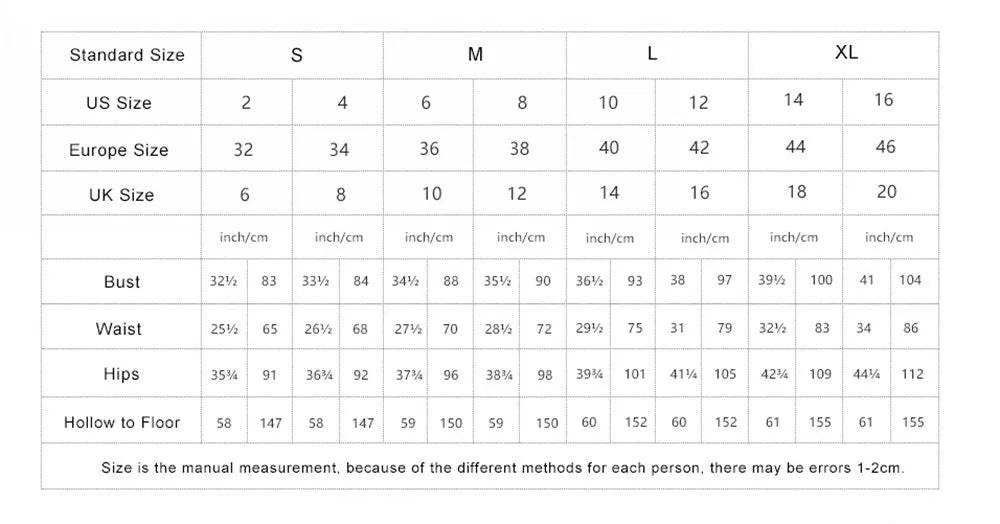 | Standard Size | S | | | | M | | | | L | | | | XL | | | |
|---|---|---|---|---|---|---|---|---|---|---|---|---|---|---|---|---|
| US Size | 2 | | 4 | | 6 | | 8 | | 10 | | 12 | | 14 | | 16 | |
| Europe Size | 32 | | 34 | | 36 | | 38 | | 40 | | 42 | | 44 | | 46 | |
| UK Size | 6 | | 8 | | 10 | | 12 | | 14 | | 16 | | 18 | | 20 | |
| | inch/cm | | inch/cm | | inch/cm | | inch/cm | | inch/cm | | inch/cm | | inch/cm | | inch/cm | |
| Bust | 32½ | 83 | 33½ | 84 | 34½ | 88 | 35½ | 90 | 36½ | 93 | 38 | 97 | 39½ | 100 | 41 | 104 |
| Waist | 25½ | 65 | 26½ | 68 | 27½ | 70 | 28½ | 72 | 29½ | 75 | 31 | 79 | 32½ | 83 | 34 | 86 |
| Hips | 35¾ | 91 | 36¾ | 92 | 37¾ | 96 | 38¾ | 98 | 39¾ | 101 | 41¼ | 105 | 42¾ | 109 | 44¼ | 112 |
| Hollow to Floor | 58 | 147 | 58 | 147 | 59 | 150 | 59 | 150 | 60 | 152 | 60 | 152 | 61 | 155 | 61 | 155 |

Size is the manual measurement, because of the different methods for each person, there may be errors 1-2cm.